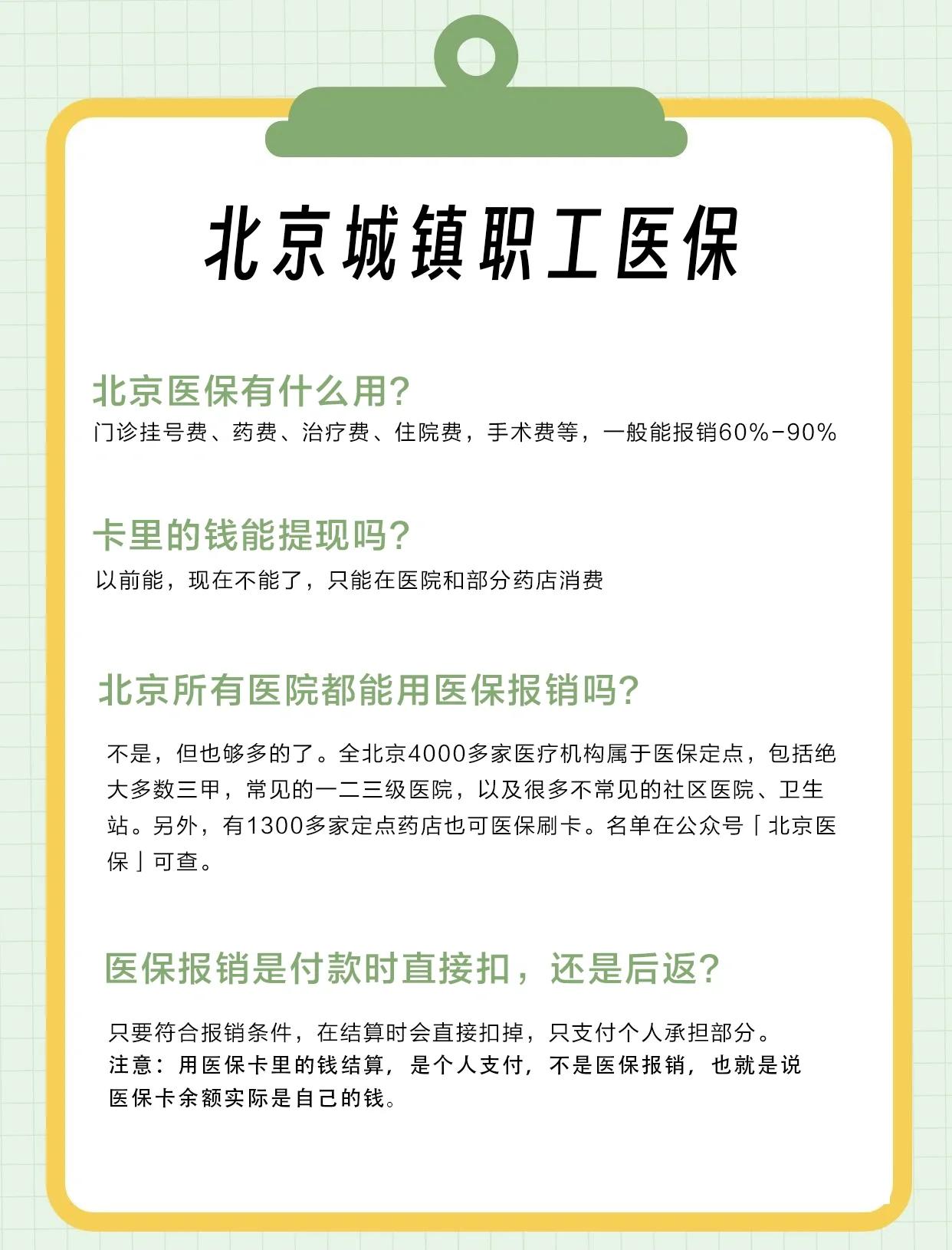 北京城镇职工医保

北京医保有什么用?
门诊挂号费、药费、治疗费、住院费，手术费等，一般能报销60%-90%

卡里的钱能提现吗?
以前能，现在不能了，只能在医院和部分药店消费

北京所有医院都能用医保报销吗?
不是，但也够多的了。全北京4000多家医疗机构属于医保定点，包括绝大多数三甲，常见的一二三级医院，以及很多不常见的社区医院、卫生站。另外，有1300多家定点药店也可医保刷卡。名单在公众号「北京医保」可查。

医保报销是付款时直接扣，还是后返?
只要符合报销条件，在结算时会直接扣掉，只支付个人承担部分。
注意：用医保卡里的钱结算，是个人支付，不是医保报销，也就是说医保卡余额实际是自己的钱。